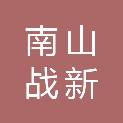 南山
战新